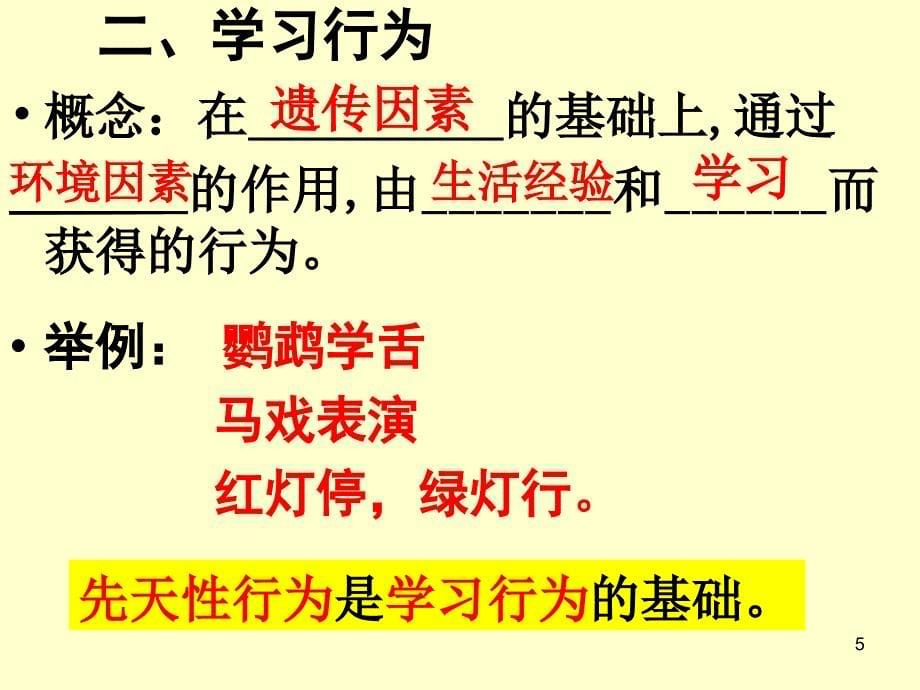 二、学习行为

• 概念：在 遗传因素 的基础上, 通过 环境因素 的作用, 由 生活经验 和 学习 而获得的行为。

• 举例： 鹦鹉学舌
马戏表演
红灯停，绿灯行。

先天性行为是学习行为的基础。

5